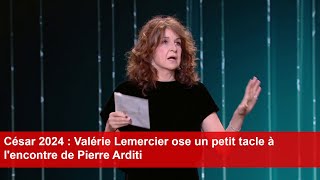 César 2024 : Valérie Lemercier ose un petit tacle à l'encontre de Pierre Arditi